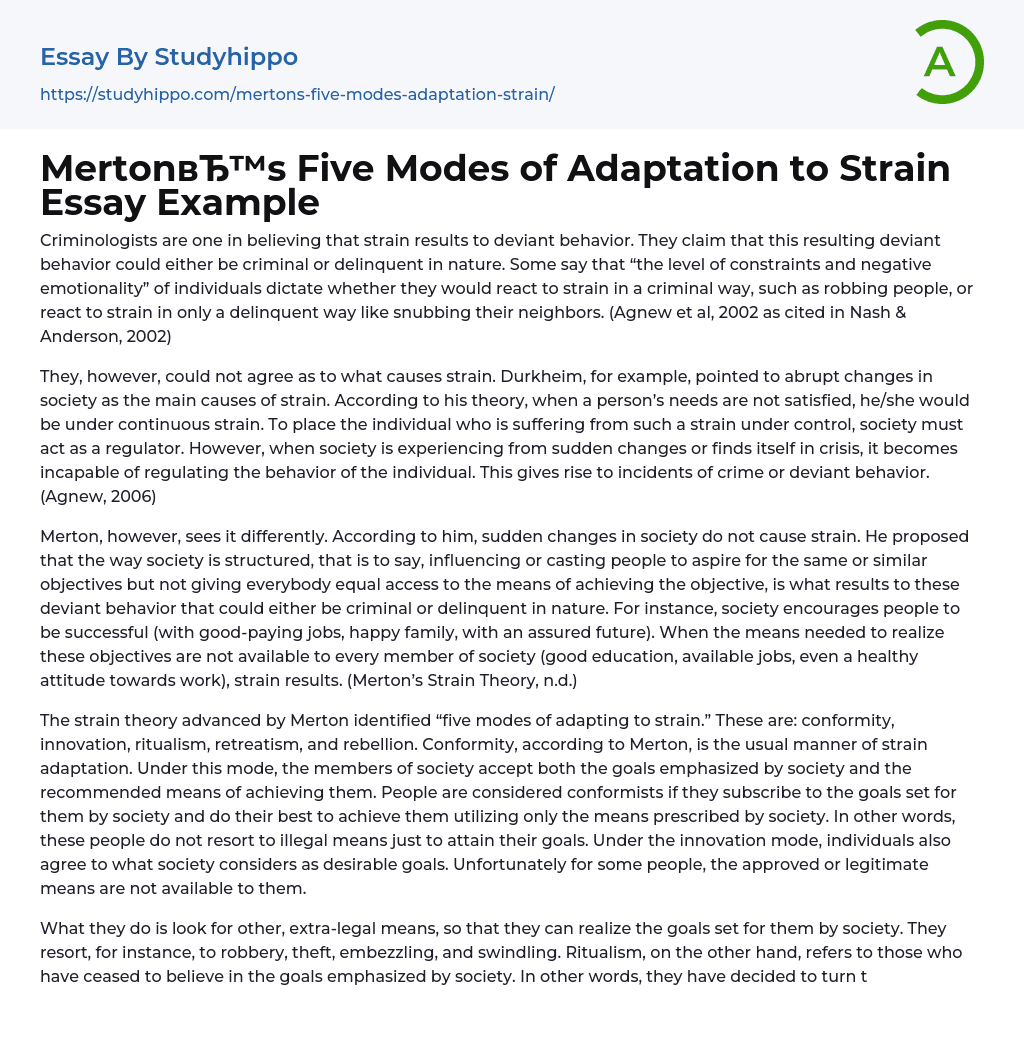 Essay By Studyhippo

https://studyhippo.com/mertons-five-modes-adaptation-strain/

A

MertonвЂ™s Five Modes of Adaptation to Strain Essay Example

Criminologists are one in believing that strain results to deviant behavior. They claim that this resulting deviant behavior could either be criminal or delinquent in nature. Some say that “the level of constraints and negative emotionality” of individuals dictate whether they would react to strain in a criminal way, such as robbing people, or react to strain in only a delinquent way like snubbing their neighbors. (Agnew et al, 2002 as cited in Nash & Anderson, 2002)

They, however, could not agree as to what causes strain. Durkheim, for example, pointed to abrupt changes in society as the main causes of strain. According to his theory, when a person’s needs are not satisfied, he/she would be under continuous strain. To place the individual who is suffering from such a strain under control, society must act as a regulator. However, when society is experiencing from sudden changes or finds itself in crisis, it becomes incapable of regulating the behavior of the individual. This gives rise to incidents of crime or deviant behavior. (Agnew, 2006)

Merton, however, sees it differently. According to him, sudden changes in society do not cause strain. He proposed that the way society is structured, that is to say, influencing or casting people to aspire for the same or similar objectives but not giving everybody equal access to the means of achieving the objective, is what results to these deviant behavior that could either be criminal or delinquent in nature. For instance, society encourages people to be successful (with good-paying jobs, happy family, with an assured future). When the means needed to realize these objectives are not available to every member of society (good education, available jobs, even a healthy attitude towards work), strain results. (Merton’s Strain Theory, n.d.)

The strain theory advanced by Merton identified “five modes of adapting to strain.” These are: conformity, innovation, ritualism, retreatism, and rebellion. Conformity, according to Merton, is the usual manner of strain adaptation. Under this mode, the members of society accept both the goals emphasized by society and the recommended means of achieving them. People are considered conformists if they subscribe to the goals set for them by society and do their best to achieve them utilizing only the means prescribed by society. In other words, these people do not resort to illegal means just to attain their goals. Under the innovation mode, individuals also agree to what society considers as desirable goals. Unfortunately for some people, the approved or legitimate means are not available to them.

What they do is look for other, extra-legal means, so that they can realize the goals set for them by society. They resort, for instance, to robbery, theft, embezzling, and swindling. Ritualism, on the other hand, refers to those who have ceased to believe in the goals emphasized by society. In other words, they have decided to turn t